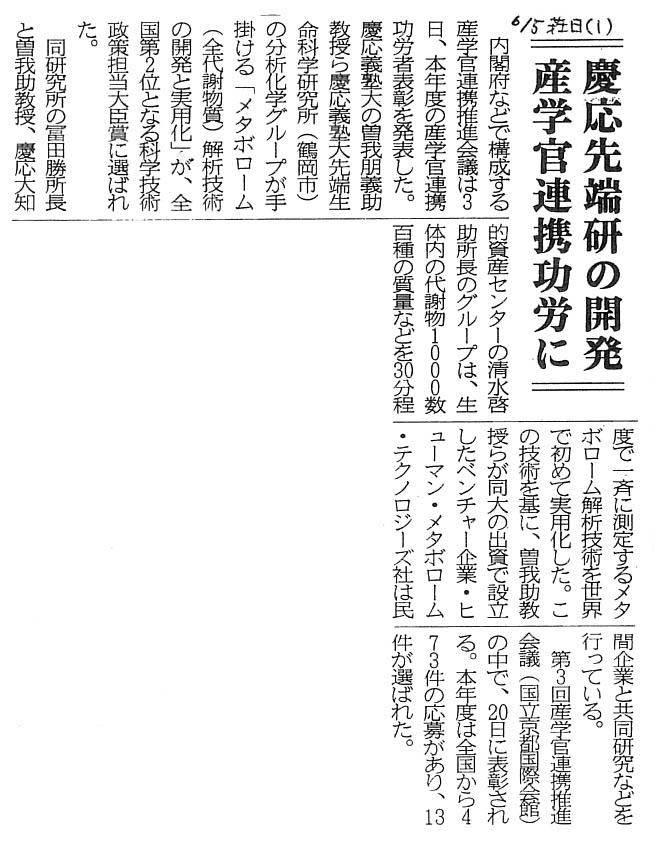 6/5 荘日(1)

慶応先端研の開発
産学官連携功労に

内閣府などで構成する産学官連携推進会議は3日、本年度の産学官連携功労者表彰を発表した。慶応義塾大の曽我朋義助教授ら慶応義塾大先端生命科学研究所（鶴岡市）の分析化学グループが手掛ける「メタボローム（全代謝物質）解析技術の開発と実用化」が、全国第2位となる科学技術政策担当大臣賞に選ばれた。

同研究所の冨田勝所長と曽我助教授、慶応大知的資産センターの清水啓助所長のグループは、生体内の代謝物1000数百種の質量などを30分程度で一斉に測定するメタボローム解析技術を世界で初めて実用化した。この技術を基に、曽我助教授らが同大の出資で設立したベンチャー企業・ヒューマン・メタボローム・テクノロジーズ社は民間企業と共同研究などを行っている。

第3回産学官連携推進会議（国立京都国際会館）の中で、20日に表彰される。本年度は全国から473件の応募があり、13件が選ばれた。